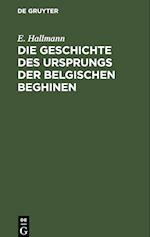 DE GRUYTER

E. Hallmann

DIE GESCHICHTE DES URSPRUNGS DER BELGISCHEN BEGHINEN

DE
G